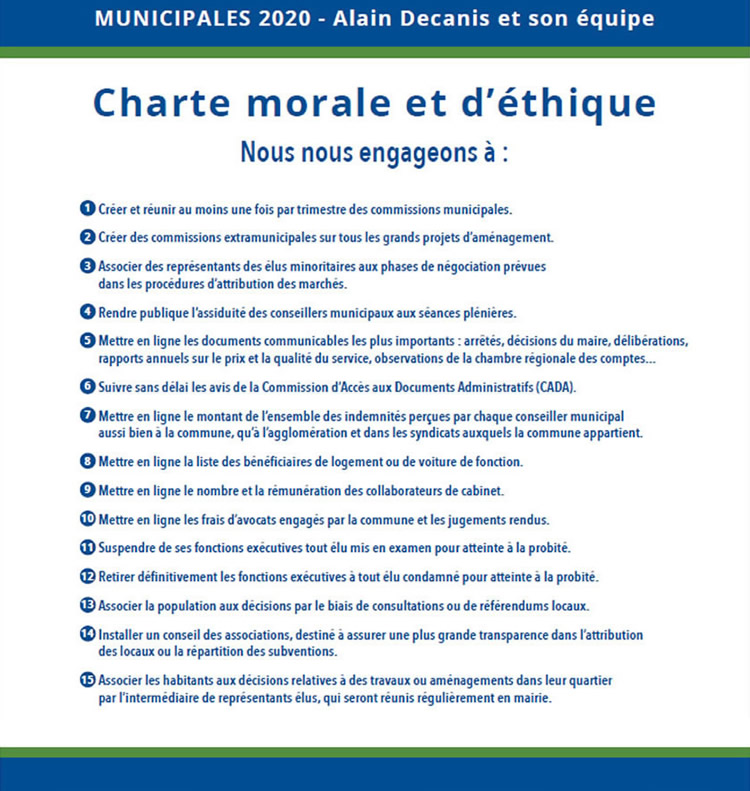 MUNICIPALES 2020 - Alain Decanis et son équipe

Charte morale et d'éthique

Nous nous engageons à :

1 Créer et réunir au moins une fois par trimestre des commissions municipales.

2 Créer des commissions extramunicipales sur tous les grands projets d'aménagement.

3 Associer des représentants des élus minoritaires aux phases de négociation prévues dans les procédures d'attribution des marchés.

4 Rendre publique l'assiduité des conseillers municipaux aux séances plénières.

5 Mettre en ligne les documents communicables les plus importants : arrêtés, décisions du maire, délibérations, rapports annuels sur le prix et la qualité du service, observations de la chambre régionale des comptes...

6 Suivre sans délai les avis de la Commission d'Accès aux Documents Administratifs (CADA).

7 Mettre en ligne le montant de l'ensemble des indemnités perçues par chaque conseiller municipal aussi bien à la commune, qu'à l'agglomération et dans les syndicats auxquels la commune appartient.

8 Mettre en ligne la liste des bénéficiaires de logement ou de voiture de fonction.

9 Mettre en ligne le nombre et la rémunération des collaborateurs de cabinet.

10 Mettre en ligne les frais d'avocats engagés par la commune et les jugements rendus.

11 Suspendre de ses fonctions exécutives tout élu mis en examen pour atteinte à la probité.

12 Retirer définitivement les fonctions exécutives à tout élu condamné pour atteinte à la probité.

13 Associer la population aux décisions par le biais de consultations ou de référendums locaux.

14 Installer un conseil des associations, destiné à assurer une plus grande transparence dans l'attribution des locaux ou la répartition des subventions.

15 Associer les habitants aux décisions relatives à des travaux ou aménagements dans leur quartier par l'intermédiaire de représentants élus, qui seront réunis régulièrement en mairie.